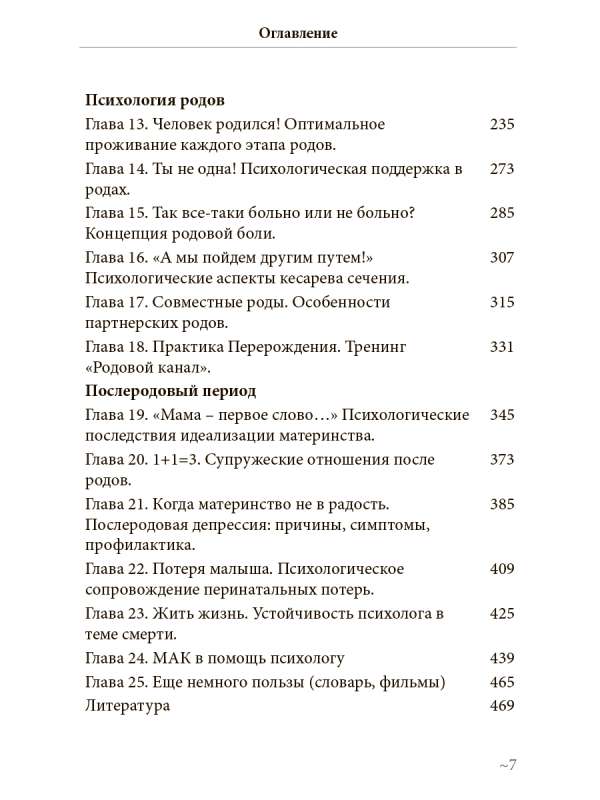 Оглавление

**Психология родов**

| | |
|---|---|
| Глава 13. Человек родился! Оптимальное проживание каждого этапа родов. | 235 |
| Глава 14. Ты не одна! Психологическая поддержка в родах. | 273 |
| Глава 15. Так все-таки больно или не больно? Концепция родовой боли. | 285 |
| Глава 16. «А мы пойдем другим путем!» Психологические аспекты кесарева сечения. | 307 |
| Глава 17. Совместные роды. Особенности партнерских родов. | 315 |
| Глава 18. Практика Перерождения. Тренинг «Родовой канал». | 331 |

**Послеродовый период**

| | |
|---|---|
| Глава 19. «Мама – первое слово…» Психологические последствия идеализации материнства. | 345 |
| Глава 20. 1+1=3. Супружеские отношения после родов. | 373 |
| Глава 21. Когда материнство не в радость. Послеродовая депрессия: причины, симптомы, профилактика. | 385 |
| Глава 22. Потеря малыша. Психологическое сопровождение перинатальных потерь. | 409 |
| Глава 23. Жить жизнь. Устойчивость психолога в теме смерти. | 425 |
| Глава 24. МАК в помощь психологу | 439 |
| Глава 25. Еще немного пользы (словарь, фильмы) | 465 |
| Литература | 469 |

~7